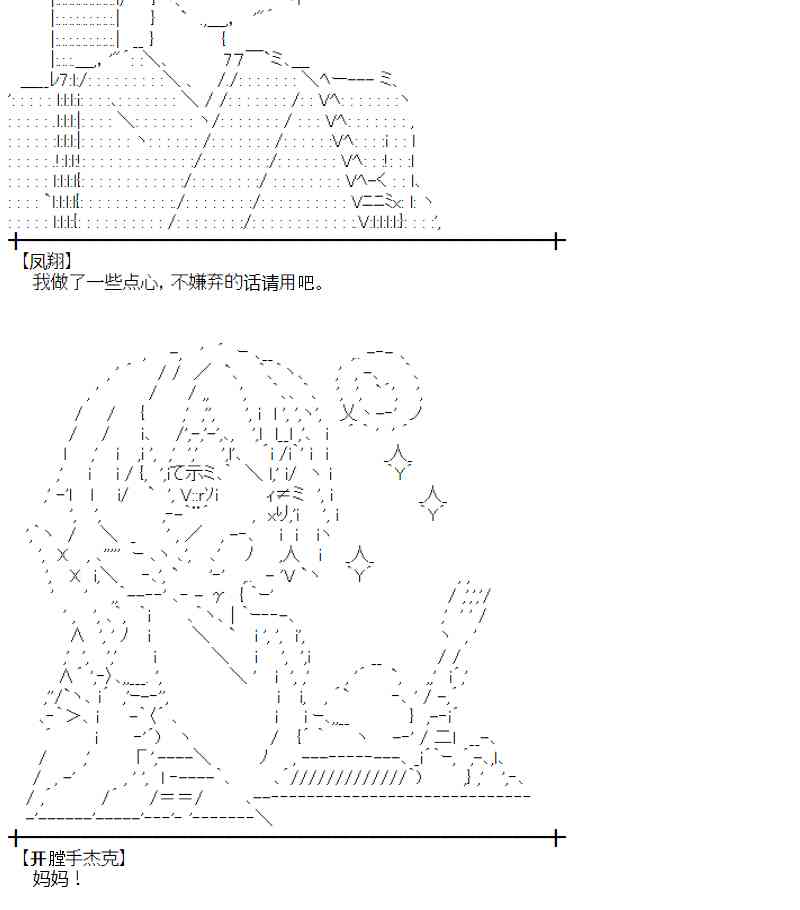 【凤翔】
我做了一些点心，不嫌弃的话请用吧。

【开膛手杰克】
妈妈！